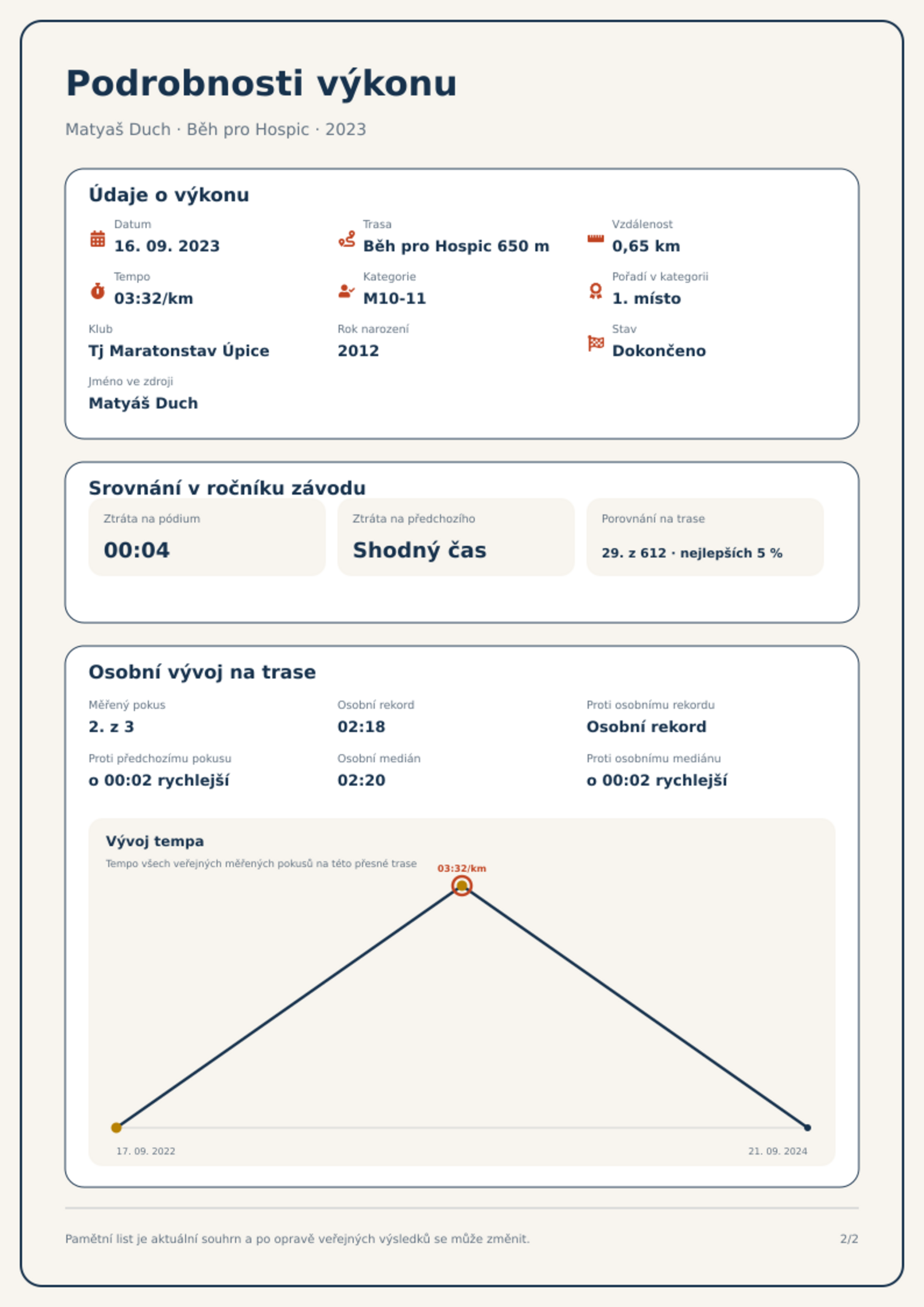 Podrobnosti výkonu

Matyaš Duch · Běh pro Hospic · 2023

Údaje o výkonu

Datum
16. 09. 2023

Trasa
Běh pro Hospic 650 m

Vzdálenost
0,65 km

Tempo
03:32/km

Kategorie
M10-11

Pořadí v kategorii
1. místo

Klub
Tj Maratonstav Úpice

Rok narození
2012

Stav
Dokončeno

Jméno ve zdroji
Matyáš Duch

Srovnání v ročníku závodu

Ztráta na pódium
00:04

Ztráta na předchozího
Shodný čas

Porovnání na trase
29. z 612 · nejlepších 5 %

Osobní vývoj na trase

Měřený pokus
2. z 3

Osobní rekord
02:18

Proti osobnímu rekordu
Osobní rekord

Proti předchozímu pokusu
o 00:02 rychlejší

Osobní medián
02:20

Proti osobnímu mediánu
o 00:02 rychlejší

Vývoj tempa
Tempo všech veřejných měřených pokusů na této přesné trase

03:32/km

17. 09. 2022
21. 09. 2024

Pamětní list je aktuální souhrn a po opravě veřejných výsledků se může změnit.

2/2